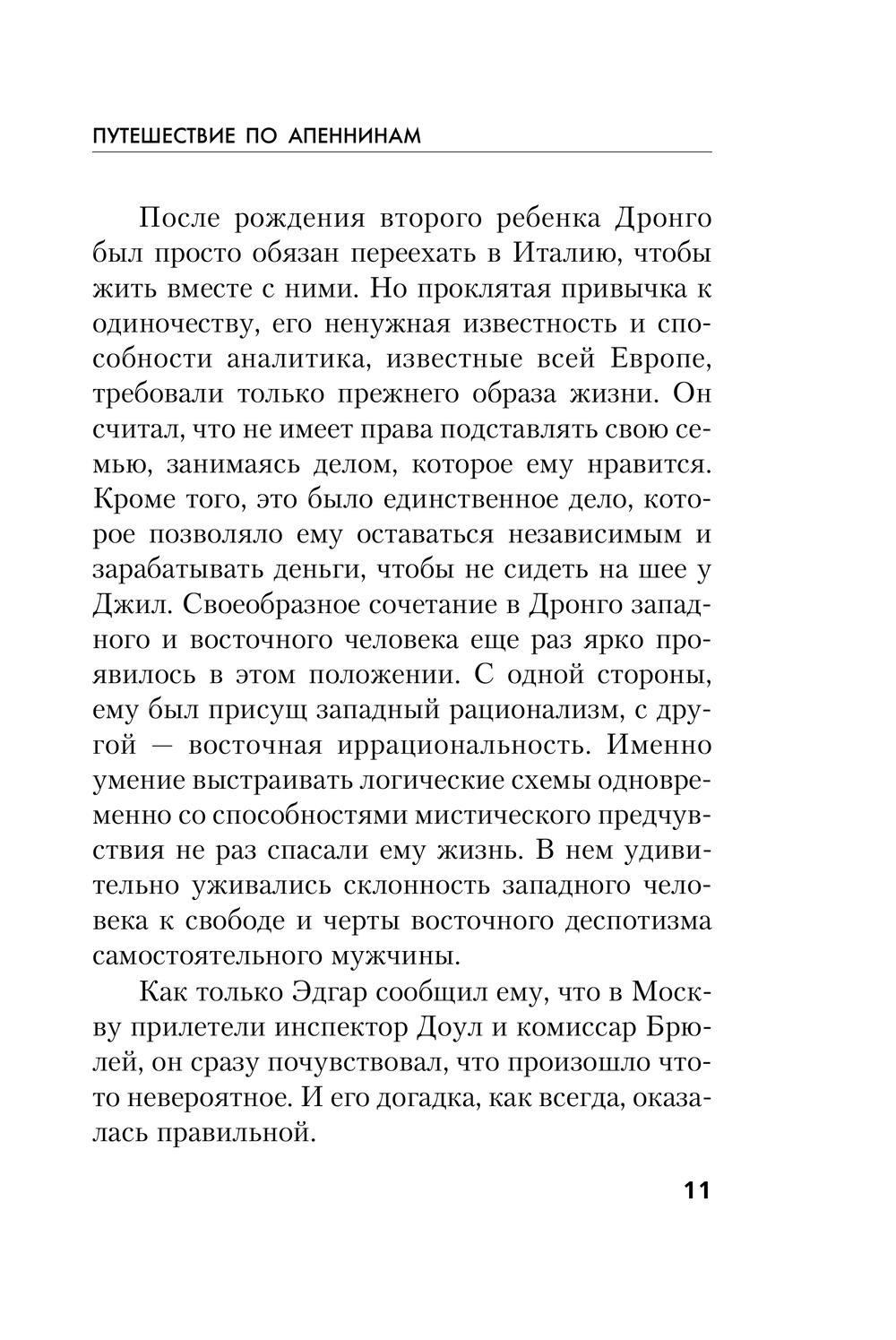 ПУТЕШЕСТВИЕ ПО АПЕННИНАМ

После рождения второго ребенка Дронго был просто обязан переехать в Италию, чтобы жить вместе с ними. Но проклятая привычка к одиночеству, его ненужная известность и способности аналитика, известные всей Европе, требовали только прежнего образа жизни. Он считал, что не имеет права подставлять свою семью, занимаясь делом, которое ему нравится. Кроме того, это было единственное дело, которое позволяло ему оставаться независимым и зарабатывать деньги, чтобы не сидеть на шее у Джил. Своеобразное сочетание в Дронго западного и восточного человека еще раз ярко проявилось в этом положении. С одной стороны, ему был присущ западный рационализм, с другой — восточная иррациональность. Именно умение выстраивать логические схемы одновременно со способностями мистического предчувствия не раз спасали ему жизнь. В нем удивительно уживались склонность западного человека к свободе и черты восточного деспотизма самостоятельного мужчины.

Как только Эдгар сообщил ему, что в Москву прилетели инспектор Доул и комиссар Брюлей, он сразу почувствовал, что произошло что-то невероятное. И его догадка, как всегда, оказалась правильной.

11